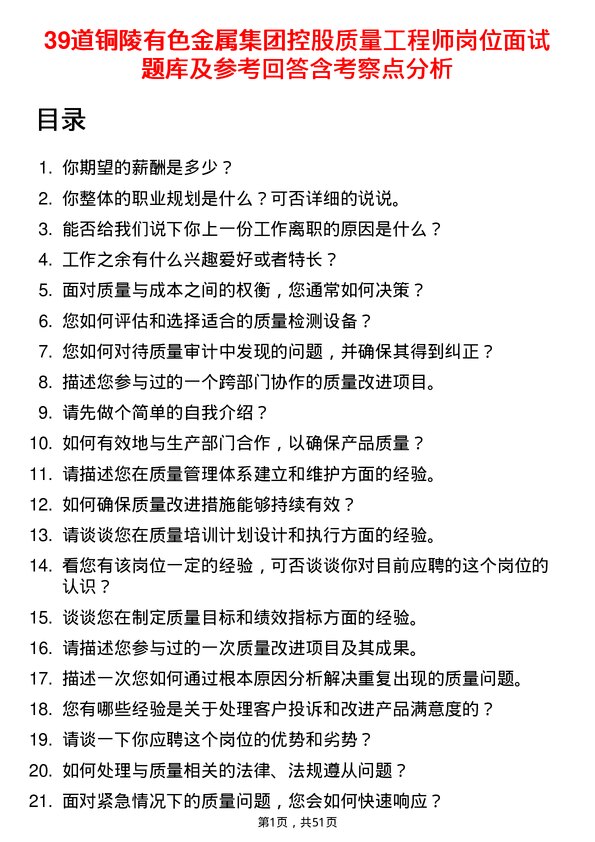 39道铜陵有色金属集团控股质量工程师岗位面试题库及参考回答含考察点分析

目录

1. 你期望的薪酬是多少？
2. 你整体的职业规划是什么？可否详细的说说。
3. 能否给我们说下你上一份工作离职的原因是什么？
4. 工作之余有什么兴趣爱好或者特长？
5. 面对质量与成本之间的权衡，您通常如何决策？
6. 您如何评估和选择适合的质量检测设备？
7. 您如何对待质量审计中发现的问题，并确保其得到纠正？
8. 描述您参与过的一个跨部门协作的质量改进项目。
9. 请先做个简单的自我介绍？
10. 如何有效地与生产部门合作，以确保产品质量？
11. 请描述您在质量管理体系建立和维护方面的经验。
12. 如何确保质量改进措施能够持续有效？
13. 请谈谈您在质量培训计划设计和执行方面的经验。
14. 看您有该岗位一定的经验，可否谈谈你对目前应聘的这个岗位的认识？
15. 谈谈您在制定质量目标和绩效指标方面的经验。
16. 请描述您参与过的一次质量改进项目及其成果。
17. 描述一次您如何通过根本原因分析解决重复出现的质量问题。
18. 您有哪些经验是关于处理客户投诉和改进产品满意度的？
19. 请谈一下你应聘这个岗位的优势和劣势？
20. 如何处理与质量相关的法律、法规遵从问题？
21. 面对紧急情况下的质量问题，您会如何快速响应？

第1页，共51页